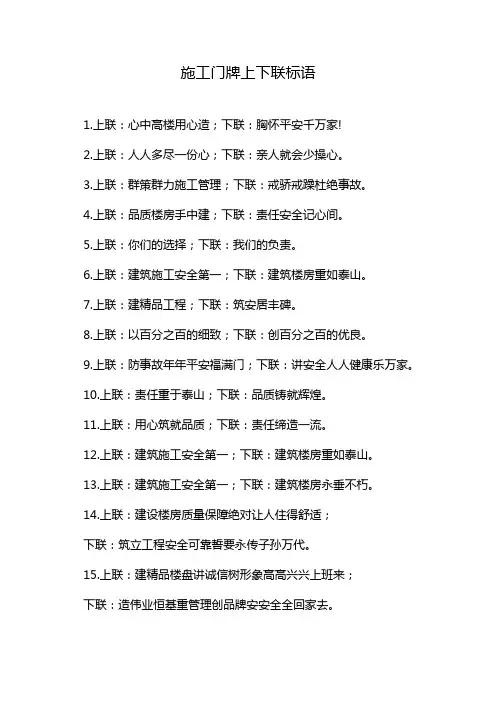 施工门牌上下联标语

1.上联：心中高楼用心造；下联：胸怀平安千万家!

2.上联：人人多尽一份心；下联：亲人就会少操心。

3.上联：群策群力施工管理；下联：戒骄戒躁杜绝事故。

4.上联：品质楼房手中建；下联：责任安全记心间。

5.上联：你们的选择；下联：我们的负责。

6.上联：建筑施工安全第一；下联：建筑楼房重如泰山。

7.上联：建精品工程；下联：筑安居丰碑。

8.上联：以百分之百的细致；下联：创百分之百的优良。

9.上联：防事故年年平安福满门；下联：讲安全人人健康乐万家。

10.上联：责任重于泰山；下联：品质铸就辉煌。

11.上联：用心筑就品质；下联：责任缔造一流。

12.上联：建筑施工安全第一；下联：建筑楼房重如泰山。

13.上联：建筑施工安全第一；下联：建筑楼房永垂不朽。

14.上联：建设楼房质量保障绝对让人住得舒适；

下联：筑立工程安全可靠誓要永传子孙万代。

15.上联：建精品楼盘讲诚信树形象高高兴兴上班来；

下联：造伟业恒基重管理创品牌安安全全回家去。